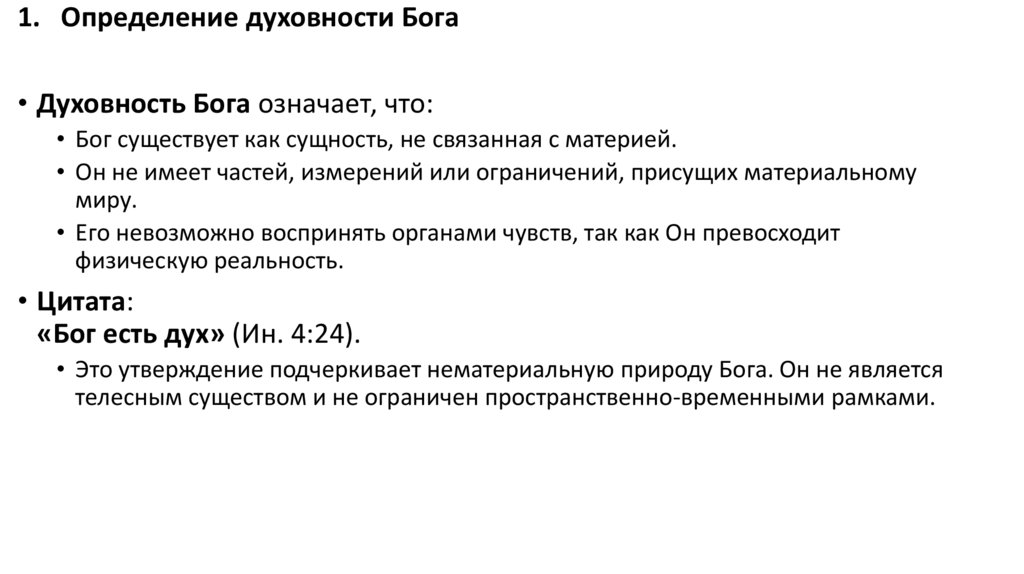 1. Определение духовности Бога

• Духовность Бога означает, что:
• Бог существует как сущность, не связанная с материей.
• Он не имеет частей, измерений или ограничений, присущих материальному миру.
• Его невозможно воспринять органами чувств, так как Он превосходит физическую реальность.

• Цитата:
«Бог есть дух» (Ин. 4:24).
• Это утверждение подчеркивает нематериальную природу Бога. Он не является телесным существом и не ограничен пространственно-временными рамками.